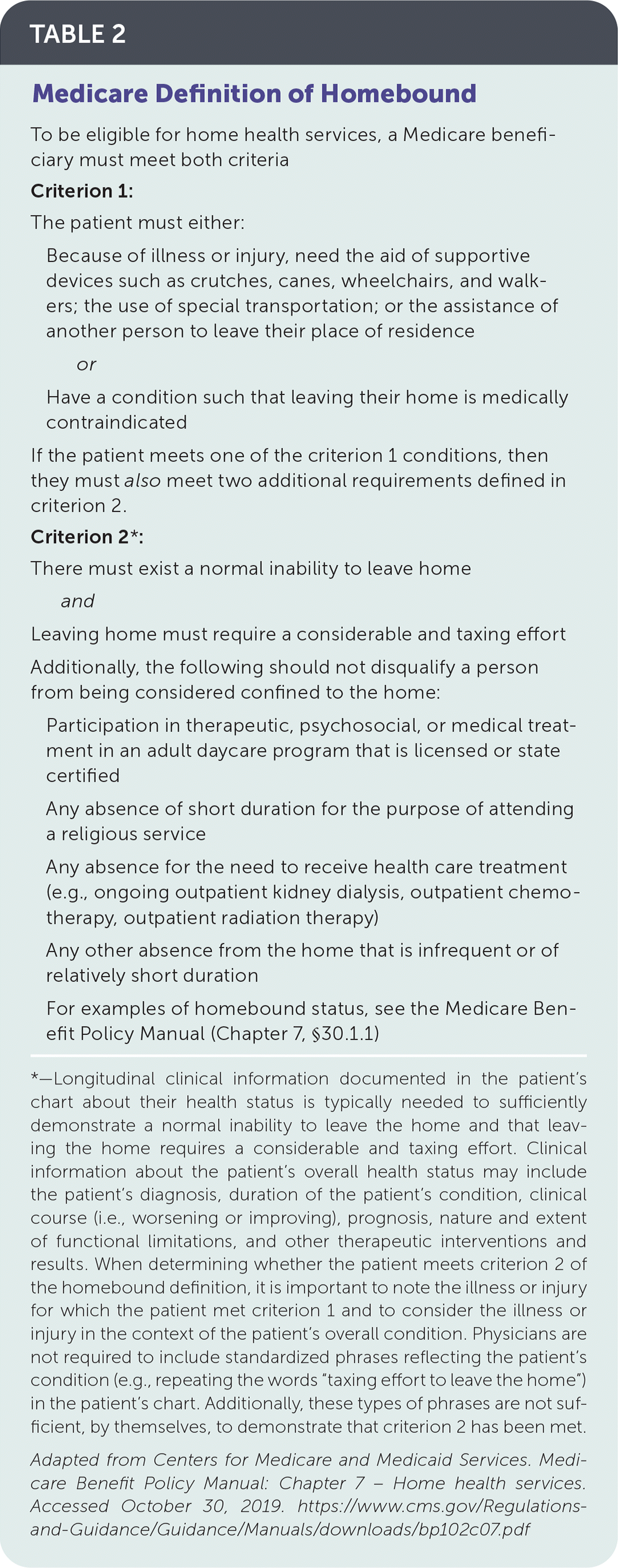 TABLE 2

Medicare Definition of Homebound

To be eligible for home health services, a Medicare beneficiary must meet both criteria

Criterion 1:

The patient must either:

Because of illness or injury, need the aid of supportive devices such as crutches, canes, wheelchairs, and walkers; the use of special transportation; or the assistance of another person to leave their place of residence

or

Have a condition such that leaving their home is medically contraindicated

If the patient meets one of the criterion 1 conditions, then they must also meet two additional requirements defined in criterion 2.

Criterion 2*:

There must exist a normal inability to leave home

and

Leaving home must require a considerable and taxing effort

Additionally, the following should not disqualify a person from being considered confined to the home:

Participation in therapeutic, psychosocial, or medical treatment in an adult daycare program that is licensed or state certified

Any absence of short duration for the purpose of attending a religious service

Any absence for the need to receive health care treatment (e.g., ongoing outpatient kidney dialysis, outpatient chemotherapy, outpatient radiation therapy)

Any other absence from the home that is infrequent or of relatively short duration

For examples of homebound status, see the Medicare Benefit Policy Manual (Chapter 7, §30.1.1)

*—Longitudinal clinical information documented in the patient's chart about their health status is typically needed to sufficiently demonstrate a normal inability to leave the home and that leaving the home requires a considerable and taxing effort. Clinical information about the patient's overall health status may include the patient's diagnosis, duration of the patient's condition, clinical course (i.e., worsening or improving), prognosis, nature and extent of functional limitations, and other therapeutic interventions and results. When determining whether the patient meets criterion 2 of the homebound definition, it is important to note the illness or injury for which the patient met criterion 1 and to consider the illness or injury in the context of the patient's overall condition. Physicians are not required to include standardized phrases reflecting the patient's condition (e.g., repeating the words "taxing effort to leave the home") in the patient's chart. Additionally, these types of phrases are not sufficient, by themselves, to demonstrate that criterion 2 has been met.

Adapted from Centers for Medicare and Medicaid Services. Medicare Benefit Policy Manual: Chapter 7 – Home health services. Accessed October 30, 2019. https://www.cms.gov/Regulations-and-Guidance/Guidance/Manuals/downloads/bp102c07.pdf